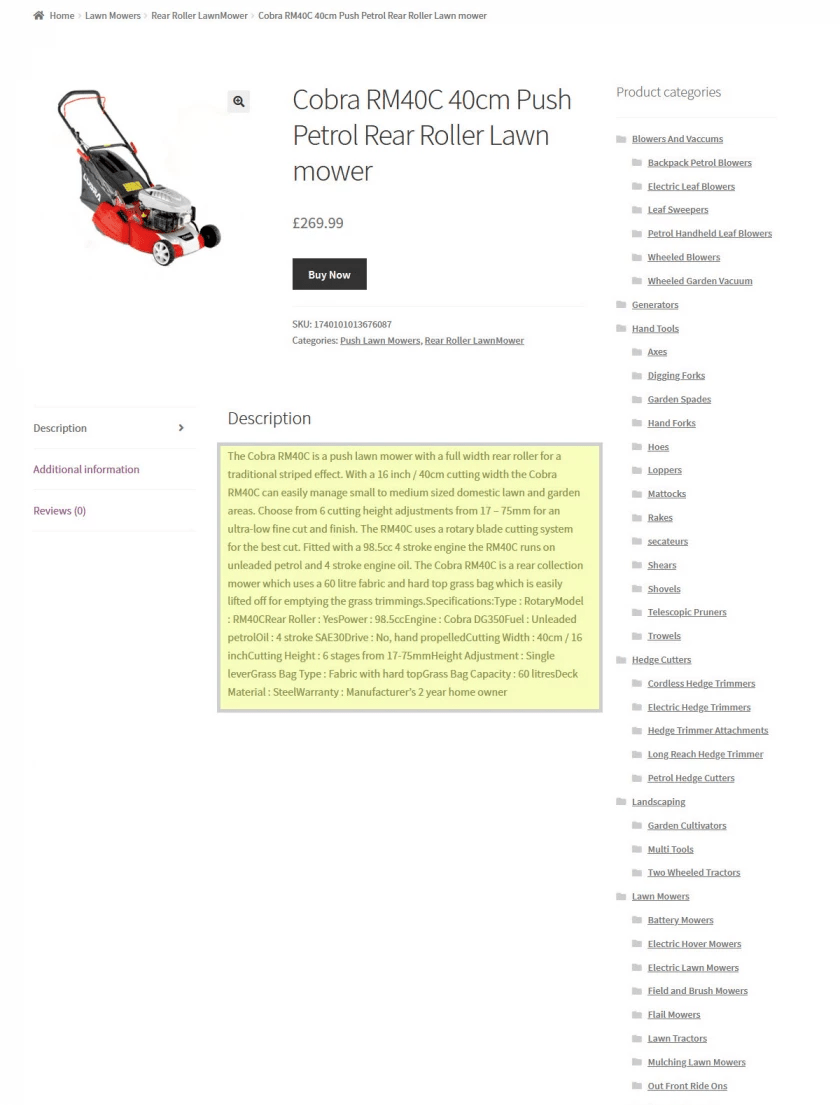 Home › Lawn Mowers › Rear Roller LawnMower › Cobra RM40C 40cm Push Petrol Rear Roller Lawn mower

Cobra RM40C 40cm Push Petrol Rear Roller Lawn mower

£269.99

Buy Now

SKU: 1740101013676087
Categories: Push Lawn Mowers, Rear Roller LawnMower

Description

Additional information

Reviews (0)

Description

The Cobra RM40C is a push lawn mower with a full width rear roller for a traditional striped effect. With a 16 inch / 40cm cutting width the Cobra RM40C can easily manage small to medium sized domestic lawn and garden areas. Choose from 6 cutting height adjustments from 17 – 75mm for an ultra-low fine cut and finish. The RM40C uses a rotary blade cutting system for the best cut. Fitted with a 98.5cc 4 stroke engine the RM40C runs on unleaded petrol and 4 stroke engine oil. The Cobra RM40C is a rear collection mower which uses a 60 litre fabric and hard top grass bag which is easily lifted off for emptying the grass trimmings.Specifications:Type : RotaryModel : RM40CRear Roller : YesPower : 98.5ccEngine : Cobra DG350Fuel : Unleaded petrolOil : 4 stroke SAE30Drive : No, hand propelledCutting Width : 40cm / 16 inchCutting Height : 6 stages from 17-75mmHeight Adjustment : Single leverGrass Bag Type : Fabric with hard topGrass Bag Capacity : 60 litresDeck Material : SteelWarranty : Manufacturer's 2 year home owner

Product categories

Blowers And Vaccums
Backpack Petrol Blowers
Electric Leaf Blowers
Leaf Sweepers
Petrol Handheld Leaf Blowers
Wheeled Blowers
Wheeled Garden Vacuum
Generators
Hand Tools
Axes
Digging Forks
Garden Spades
Hand Forks
Hoes
Loppers
Mattocks
Rakes
secateurs
Shears
Shovels
Telescopic Pruners
Trowels
Hedge Cutters
Cordless Hedge Trimmers
Electric Hedge Trimmers
Hedge Trimmer Attachments
Long Reach Hedge Trimmer
Petrol Hedge Cutters
Landscaping
Garden Cultivators
Multi Tools
Two Wheeled Tractors
Lawn Mowers
Battery Mowers
Electric Hover Mowers
Electric Lawn Mowers
Field and Brush Mowers
Flail Mowers
Lawn Tractors
Mulching Lawn Mowers
Out Front Ride Ons